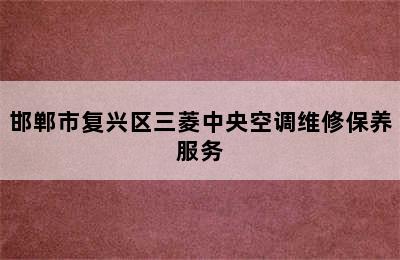 邯郸市复兴区三菱中央空调维修保养服务